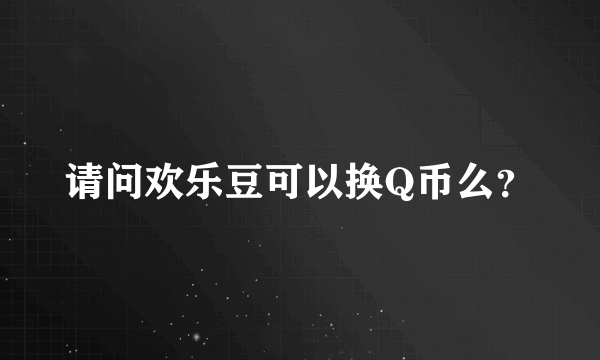 请问欢乐豆可以换Q币么?